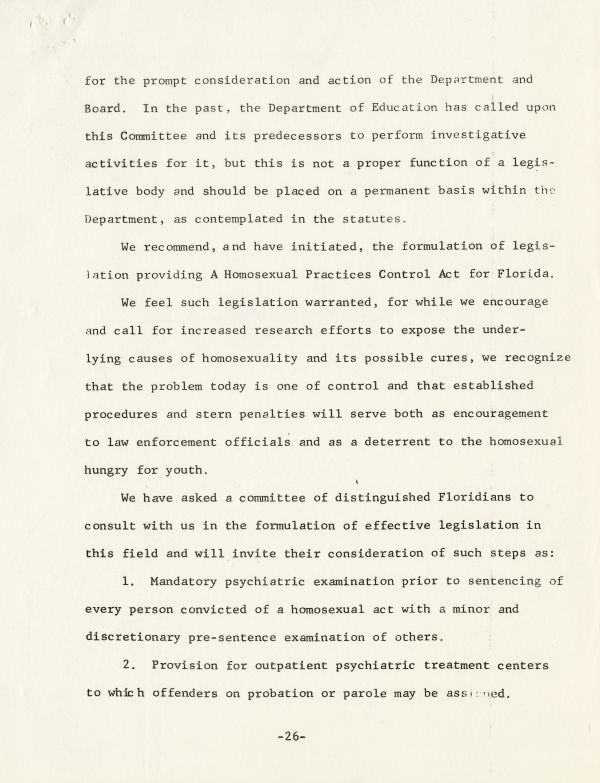 for the prompt consideration and action of the Department and Board. In the past, the Department of Education has called upon this Committee and its predecessors to perform investigative activities for it, but this is not a proper function of a legislative body and should be placed on a permanent basis within the Department, as contemplated in the statutes.

We recommend, and have initiated, the formulation of legislation providing A Homosexual Practices Control Act for Florida.

We feel such legislation warranted, for while we encourage and call for increased research efforts to expose the underlying causes of homosexuality and its possible cures, we recognize that the problem today is one of control and that established procedures and stern penalties will serve both as encouragement to law enforcement officials and as a deterrent to the homosexual hungry for youth.

We have asked a committee of distinguished Floridians to consult with us in the formulation of effective legislation in this field and will invite their consideration of such steps as:

1. Mandatory psychiatric examination prior to sentencing of every person convicted of a homosexual act with a minor and discretionary pre-sentence examination of others.

2. Provision for outpatient psychiatric treatment centers to which offenders on probation or parole may be assigned.

-26-